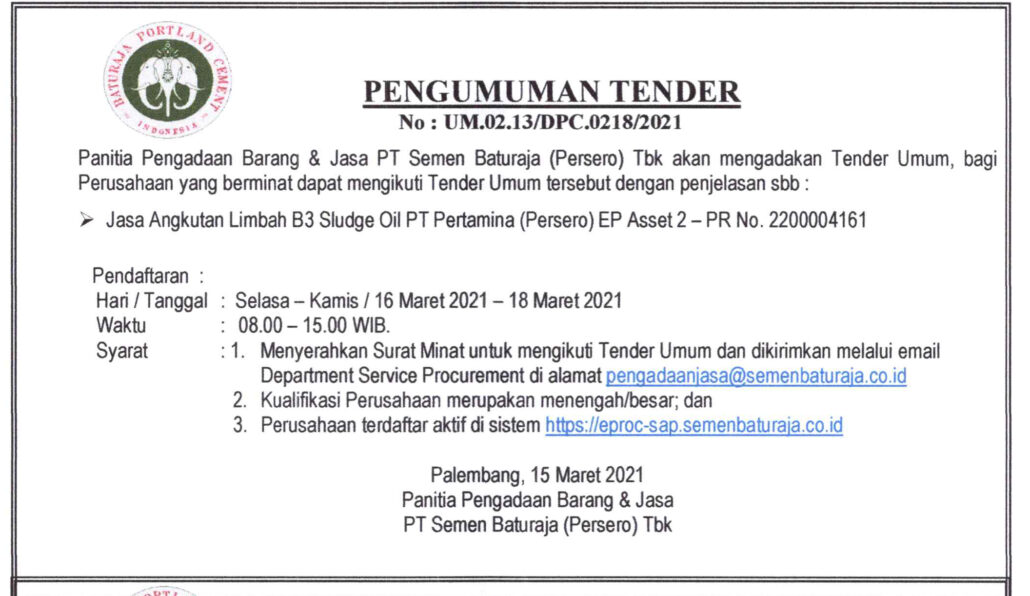 BATURAJA PORTLAND CEMENT
INDONESIA

PENGUMUMAN TENDER
No : UM.02.13/DPC.0218/2021

Panitia Pengadaan Barang & Jasa PT Semen Baturaja (Persero) Tbk akan mengadakan Tender Umum, bagi Perusahaan yang berminat dapat mengikuti Tender Umum tersebut dengan penjelasan sbb :

➢ Jasa Angkutan Limbah B3 Sludge Oil PT Pertamina (Persero) EP Asset 2 – PR No. 2200004161

Pendaftaran :
Hari / Tanggal : Selasa – Kamis / 16 Maret 2021 – 18 Maret 2021
Waktu : 08.00 – 15.00 WIB.
Syarat : 1. Menyerahkan Surat Minat untuk mengikuti Tender Umum dan dikirimkan melalui email Department Service Procurement di alamat pengadaanjasa@semenbaturaja.co.id
2. Kualifikasi Perusahaan merupakan menengah/besar; dan
3. Perusahaan terdaftar aktif di sistem https://eproc-sap.semenbaturaja.co.id

Palembang, 15 Maret 2021
Panitia Pengadaan Barang & Jasa
PT Semen Baturaja (Persero) Tbk